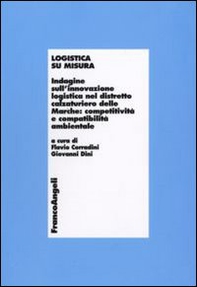 LOGISTICA
SU MISURA

Indagine sull'innovazione logistica nel distretto calzaturiero delle Marche: competitività e compatibilità ambientale

a cura di
Flavio Corradini
Giovanni Dini

FrancoAngeli